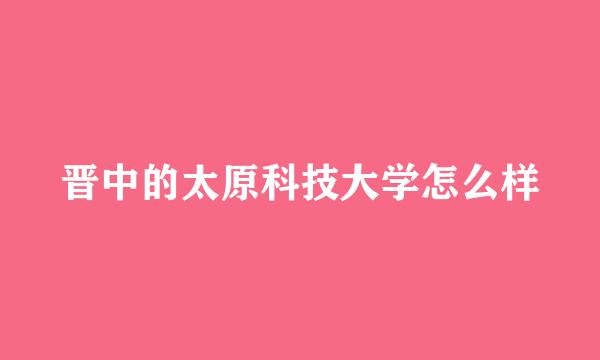 晋中的太原科技大学怎么样